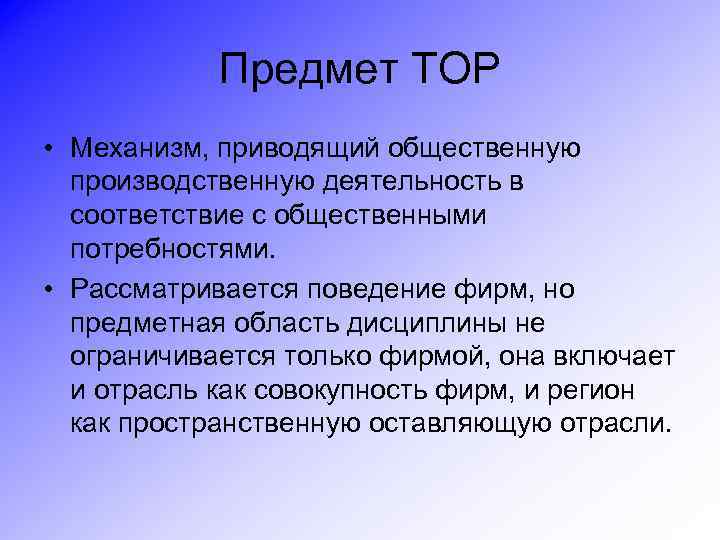 Предмет ТОР

• Механизм, приводящий общественную производственную деятельность в соответствие с общественными потребностями.

• Рассматривается поведение фирм, но предметная область дисциплины не ограничивается только фирмой, она включает и отрасль как совокупность фирм, и регион как пространственную оставляющую отрасли.